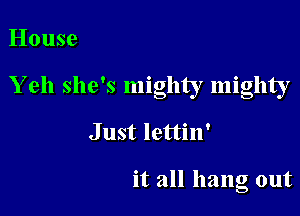 House

Yeh she's mighty mighty

Just lettin'

it all hang out